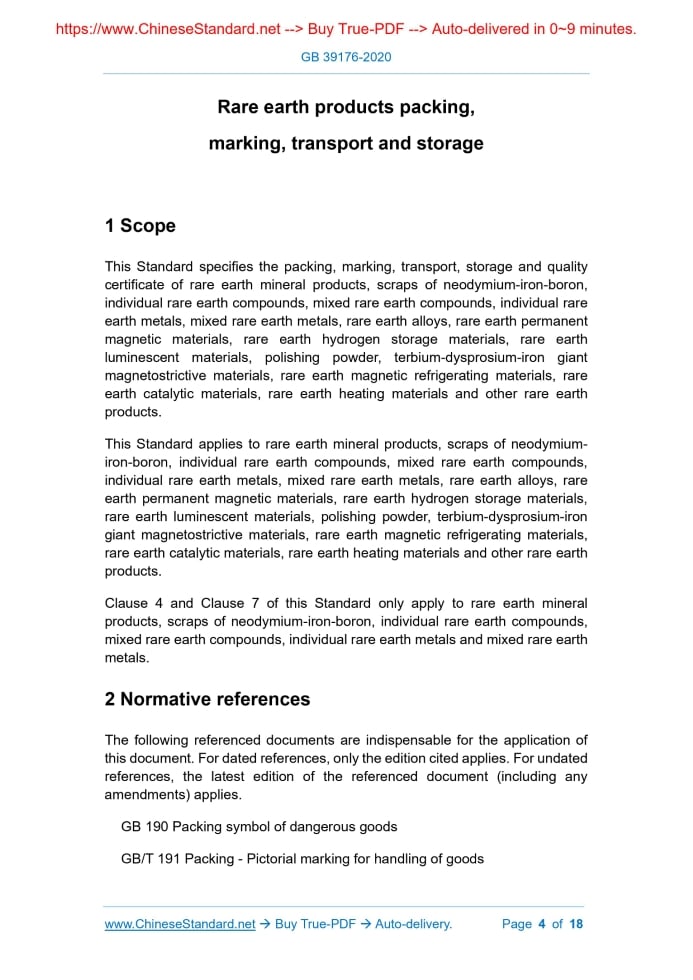 https://www.ChineseStandard.net --> Buy True-PDF --> Auto-delivered in 0~9 minutes.

GB 39176-2020

Rare earth products packing, marking, transport and storage

1 Scope

This Standard specifies the packing, marking, transport, storage and quality certificate of rare earth mineral products, scraps of neodymium-iron-boron, individual rare earth compounds, mixed rare earth compounds, individual rare earth metals, mixed rare earth metals, rare earth alloys, rare earth permanent magnetic materials, rare earth hydrogen storage materials, rare earth luminescent materials, polishing powder, terbium-dysprosium-iron giant magnetostrictive materials, rare earth magnetic refrigerating materials, rare earth catalytic materials, rare earth heating materials and other rare earth products.

This Standard applies to rare earth mineral products, scraps of neodymium-iron-boron, individual rare earth compounds, mixed rare earth compounds, individual rare earth metals, mixed rare earth metals, rare earth alloys, rare earth permanent magnetic materials, rare earth hydrogen storage materials, rare earth luminescent materials, polishing powder, terbium-dysprosium-iron giant magnetostrictive materials, rare earth magnetic refrigerating materials, rare earth catalytic materials, rare earth heating materials and other rare earth products.

Clause 4 and Clause 7 of this Standard only apply to rare earth mineral products, scraps of neodymium-iron-boron, individual rare earth compounds, mixed rare earth compounds, individual rare earth metals and mixed rare earth metals.

2 Normative references

The following referenced documents are indispensable for the application of this document. For dated references, only the edition cited applies. For undated references, the latest edition of the referenced document (including any amendments) applies.

GB 190 Packing symbol of dangerous goods

GB/T 191 Packing - Pictorial marking for handling of goods

www.ChineseStandard.net → Buy True-PDF → Auto-delivery. Page 4 of 18